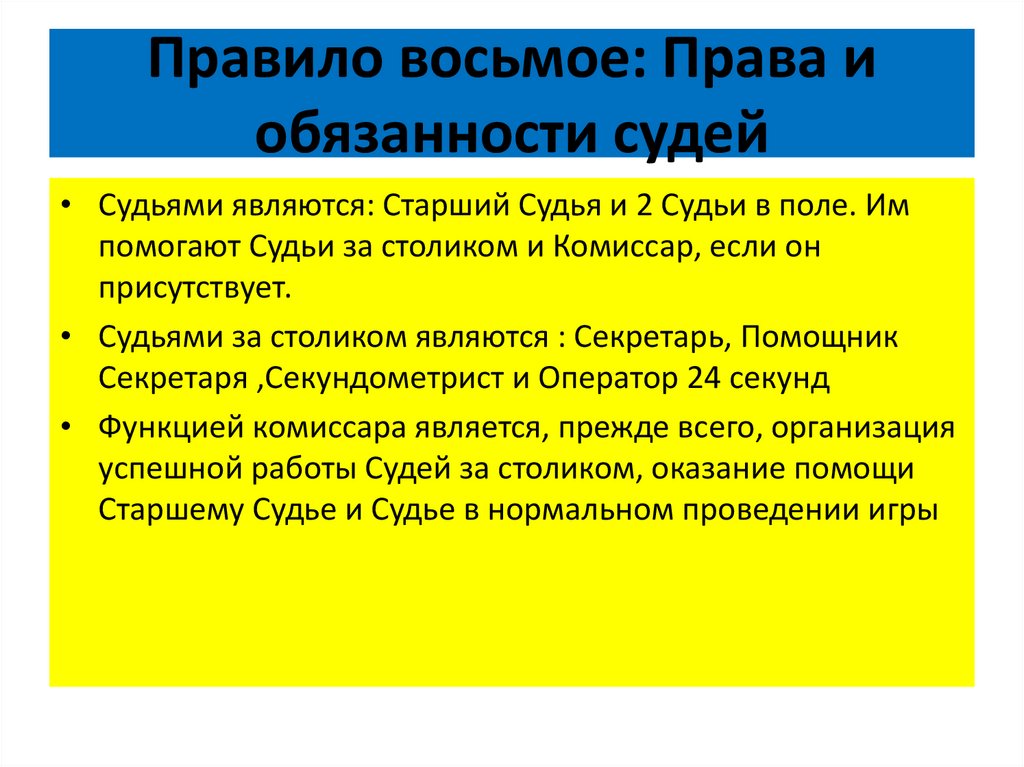 Правило восьмое: Права и обязанности судей

• Судьями являются: Старший Судья и 2 Судьи в поле. Им помогают Судьи за столиком и Комиссар, если он присутствует.

• Судьями за столиком являются : Секретарь, Помощник Секретаря ,Секундометрист и Оператор 24 секунд

• Функцией комиссара является, прежде всего, организация успешной работы Судей за столиком, оказание помощи Старшему Судье и Судье в нормальном проведении игры